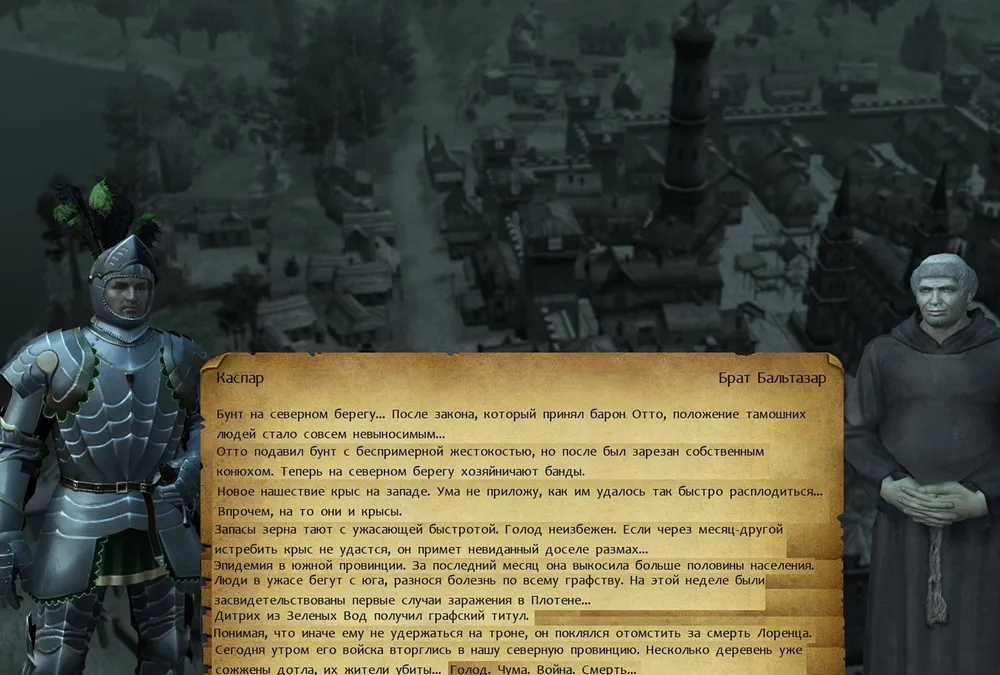 Каспар

Брат Бальтазар

Бунт на северном берегу... После закона, который принял барон Отто, положение тамошних людей стало совсем невыносимым...
Отто подавил бунт с беспримерной жестокостью, но после был зарезан собственным конюхом. Теперь на северном берегу хозяйничают банды.
Новое нашествие крыс на западе. Ума не приложу, как им удалось так быстро расплодиться... Впрочем, на то они и крысы.
Запасы зерна тают с ужасающей быстротой. Голод неизбежен. Если через месяц-другой истребить крыс не удастся, он примет невиданный доселе размах...
Эпидемия в южной провинции. За последний месяц она выкосила больше половины населения. Люди в ужасе бегут с юга, разнося болезнь по всему графству. На этой неделе были засвидетельствованы первые случаи заражения в Плотене...
Дитрих из Зеленых Вод получил графский титул.
Понимая, что иначе ему не удержаться на троне, он поклялся отомстить за смерть Лоренца. Сегодня утром его войска вторглись в нашу северную провинцию. Несколько деревень уже сожжены дотла, их жители убиты... Голод. Чума. Война. Смерть...